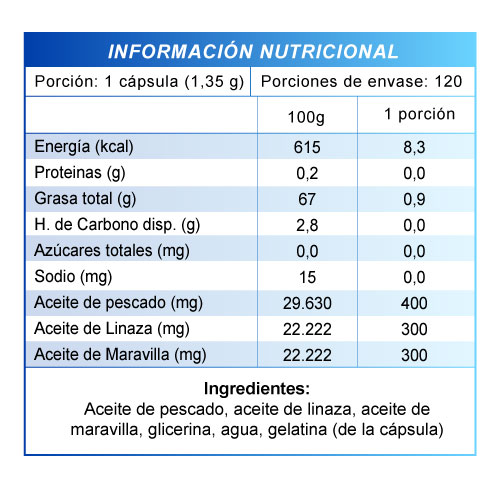 INFORMACIÓN NUTRICIONAL

Porción: 1 cápsula (1,35 g) | Porciones de envase: 120

| | 100g | 1 porción |
|---|---|---|
| Energía (kcal) | 615 | 8,3 |
| Proteinas (g) | 0,2 | 0,0 |
| Grasa total (g) | 67 | 0,9 |
| H. de Carbono disp. (g) | 2,8 | 0,0 |
| Azúcares totales (mg) | 0,0 | 0,0 |
| Sodio (mg) | 15 | 0,0 |
| Aceite de pescado (mg) | 29.630 | 400 |
| Aceite de Linaza (mg) | 22.222 | 300 |
| Aceite de Maravilla (mg) | 22.222 | 300 |

Ingredientes:
Aceite de pescado, aceite de linaza, aceite de maravilla, glicerina, agua, gelatina (de la cápsula)